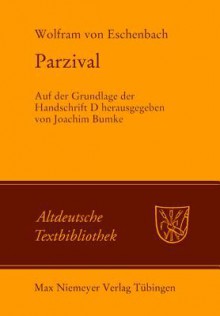 Wolfram von Eschenbach

Parzival

Auf der Grundlage der Handschrift D herausgegeben von Joachim Bumke

Altdeutsche Textbibliothek

Max Niemeyer Verlag Tübingen